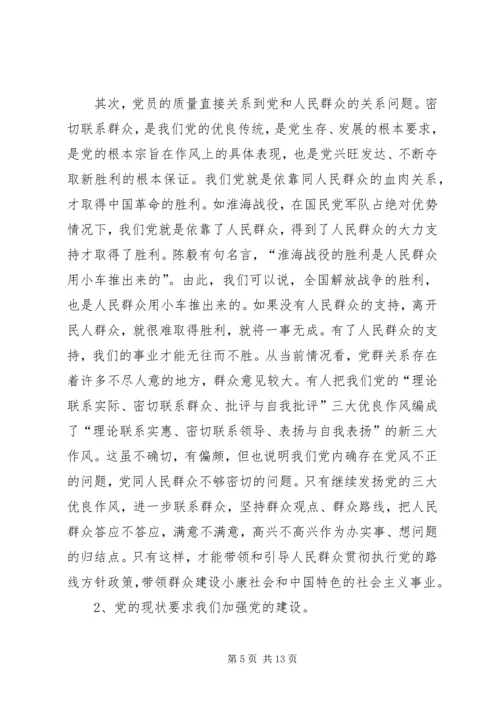 其次，党员的质量直接关系到党和人民群众的关系问题。密切联系群众，是我们党的优良传统，是党生存、发展的根本要求，是党的根本宗旨在作风上的具体表现，也是党兴旺发达、不断夺取新胜利的根本保证。我们党就是依靠同人民群众的血肉关系，才取得中国革命的胜利。如淮海战役，在国民党军队占绝对优势情况下，我们党就是依靠了人民群众，得到了人民群众的大力支持才取得了胜利。陈毅有句名言，“淮海战役的胜利是人民群众用小车推出来的”。由此，我们可以说，全国解放战争的胜利，也是人民群众用小车推出来的。如果没有人民群众的支持，离开民人群众，就很难取得胜利，就将一事无成。有了人民群众的支持，我们的事业才能无往而不胜。从当前情况看，党群关系存在着许多不尽人意的地方，群众意见较大。有人把我们党的“理论联系实际、密切联系群众、批评与自我批评”三大优良作风编成了“理论联系实惠、密切联系领导、表扬与自我表扬”的新三大作风。这虽不确切，有偏颇，但也说明我们党内确存在党风不正的问题，党同人民群众不够密切的问题。只有继续发扬党的三大优良作风，进一步联系群众，坚持群众观点、群众路线，把人民群众答应不答应，满意不满意，高兴不高兴作为办实事、想问题的归结点。只有这样，才能带领和引导人民群众贯彻执行党的路线方针政策，带领群众建设小康社会和中国特色的社会主义事业。

2、党的现状要求我们加强党的建设。

第 5 页 共 13 页